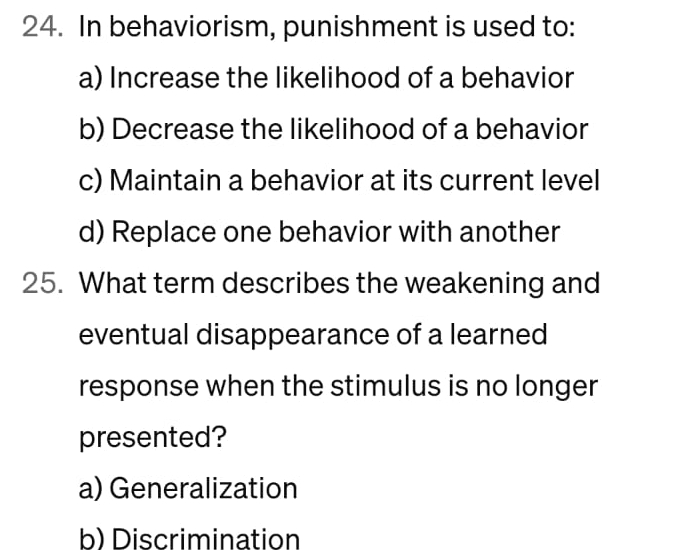 24. In behaviorism, punishment is used to:

a) Increase the likelihood of a behavior

b) Decrease the likelihood of a behavior

c) Maintain a behavior at its current level

d) Replace one behavior with another

25. What term describes the weakening and eventual disappearance of a learned response when the stimulus is no longer presented?

a) Generalization

b) Discrimination